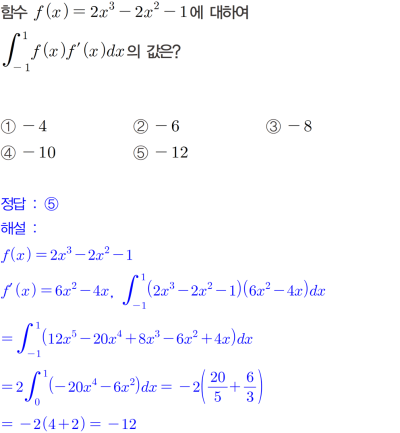 함수 $f(x)=2x^3-2x^2-1$에 대하여

$\int_{-1}^{1} f(x)f'(x)dx$의 값은?

① $-4$ ② $-6$ ③ $-8$
④ $-10$ ⑤ $-12$

정답 : ⑤

해설 :

$f(x)=2x^3-2x^2-1$

$f'(x)=6x^2-4x$, $\int_{-1}^{1}(2x^3-2x^2-1)(6x^2-4x)dx$

$=\int_{-1}^{1}(12x^5-20x^4+8x^3-6x^2+4x)dx$

$=2\int_{0}^{1}(-20x^4-6x^2)dx=-2\left(\frac{20}{5}+\frac{6}{3}\right)$

$=-2(4+2)=-12$